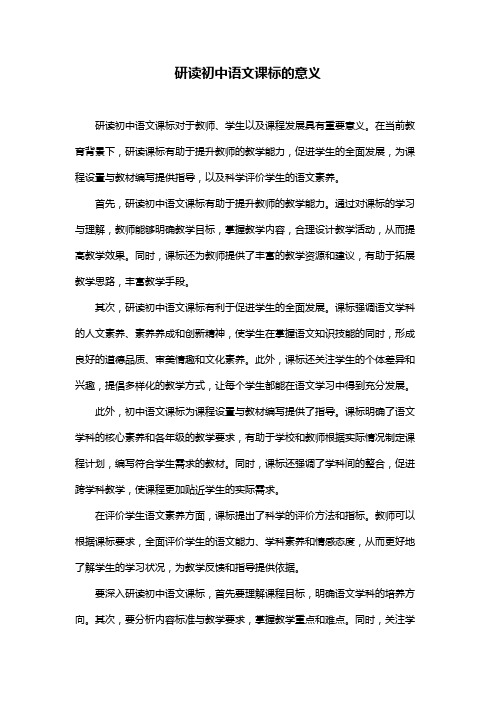 研读初中语文课标的意义

研读初中语文课标对于教师、学生以及课程发展具有重要意义。在当前教育背景下，研读课标有助于提升教师的教学能力，促进学生的全面发展，为课程设置与教材编写提供指导，以及科学评价学生的语文素养。

首先，研读初中语文课标有助于提升教师的教学能力。通过对课标的学习与理解，教师能够明确教学目标，掌握教学内容，合理设计教学活动，从而提高教学效果。同时，课标还为教师提供了丰富的教学资源和建议，有助于拓展教学思路，丰富教学手段。

其次，研读初中语文课标有利于促进学生的全面发展。课标强调语文学科的人文素养、素养养成和创新精神，使学生在掌握语文知识技能的同时，形成良好的道德品质、审美情趣和文化素养。此外，课标还关注学生的个体差异和兴趣，提倡多样化的教学方式，让每个学生都能在语文学习中得到充分发展。

此外，初中语文课标为课程设置与教材编写提供了指导。课标明确了语文学科的核心素养和各年级的教学要求，有助于学校和教师根据实际情况制定课程计划，编写符合学生需求的教材。同时，课标还强调了学科间的整合，促进跨学科教学，使课程更加贴近学生的实际需求。

在评价学生语文素养方面，课标提出了科学的评价方法和指标。教师可以根据课标要求，全面评价学生的语文能力、学科素养和情感态度，从而更好地了解学生的学习状况，为教学反馈和指导提供依据。

要深入研读初中语文课标，首先要理解课程目标，明确语文学科的培养方向。其次，要分析内容标准与教学要求，掌握教学重点和难点。同时，关注学